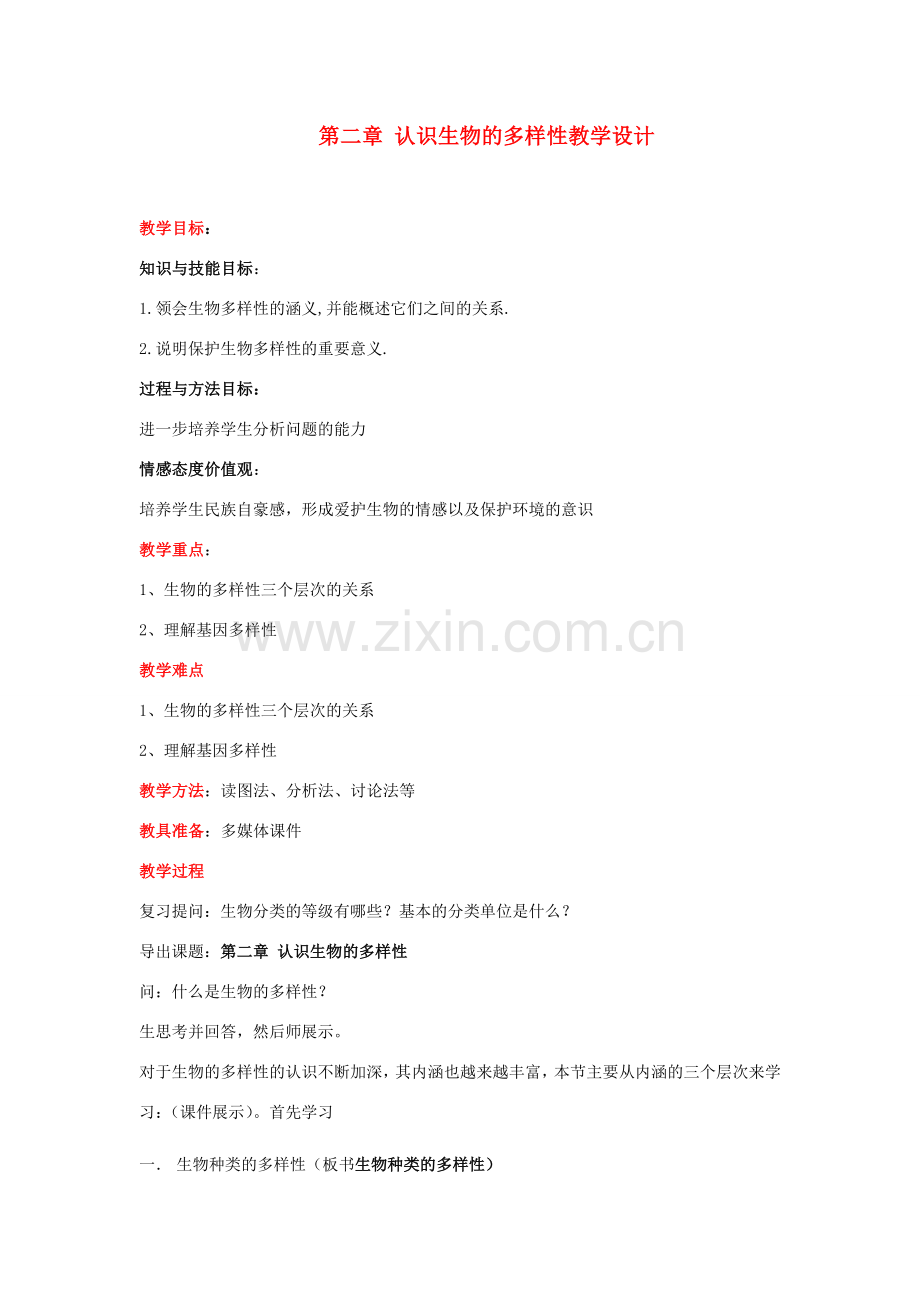 第二章 认识生物的多样性教学设计

教学目标：

知识与技能目标：

1.领会生物多样性的涵义,并能概述它们之间的关系.

2.说明保护生物多样性的重要意义.

过程与方法目标：

进一步培养学生分析问题的能力

情感态度价值观：

培养学生民族自豪感，形成爱护生物的情感以及保护环境的意识

教学重点：

1、生物的多样性三个层次的关系

2、理解基因多样性

教学难点

1、生物的多样性三个层次的关系

2、理解基因多样性

教学方法：读图法、分析法、讨论法等

教具准备：多媒体课件

教学过程

复习提问：生物分类的等级有哪些？基本的分类单位是什么？

导出课题：第二章 认识生物的多样性

问：什么是生物的多样性？

生思考并回答，然后师展示。

对于生物的多样性的认识不断加深，其内涵也越来越丰富，本节主要从内涵的三个层次来学习：(课件展示)。首先学习

一. 生物种类的多样性（板书生物种类的多样性）

www.zixin.com.cn